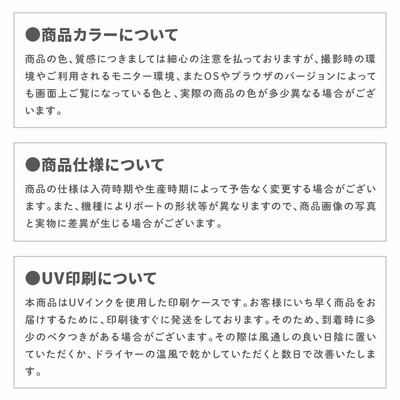 ●商品カラーについて

商品の色、質感につきましては細心の注意を払っておりますが、撮影時の環境やご利用されるモニター環境、またOSやブラウザのバージョンによっても画面上ご覧になっている色と、実際の商品の色が多少異なる場合がございます。

●商品仕様について

商品の仕様は入荷時期や生産時期によって予告なく変更する場合がございます。また、機種によりポートの形状等が異なりますので、商品画像の写真と実物に差異が生じる場合がございます。

●UV印刷について

本商品はUVインクを使用した印刷ケースです。お客様にいち早く商品をお届けするために、印刷後すぐに発送をしております。そのため、到着時に多少のベタつきがある場合がございます。その際は風通しの良い日陰に置いていただくか、ドライヤーの温風で乾かしていただくと数日で改善いたします。